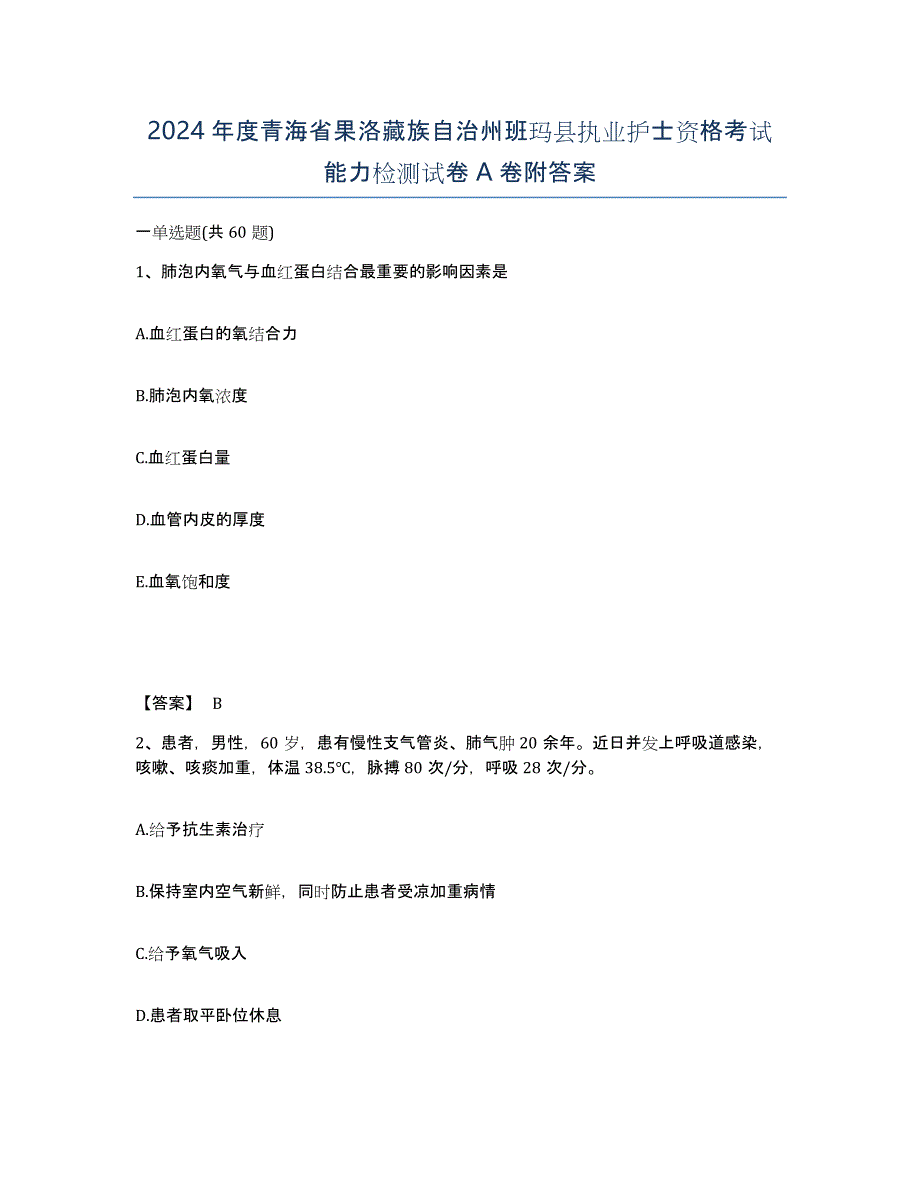 2024年度青海省果洛藏族自治州班玛县执业护士资格考试能力检测试卷A卷附答案

一单选题(共60题)

1、肺泡内氧气与血红蛋白结合最重要的影响因素是

A.血红蛋白的氧结合力

B.肺泡内氧浓度

C.血红蛋白量

D.血管内皮的厚度

E.血氧饱和度

【答案】 B

2、患者，男性，60岁，患有慢性支气管炎、肺气肿20余年。近日并发上呼吸道感染，咳嗽、咳痰加重，体温38.5℃，脉搏80次/分，呼吸28次/分。

A.给予抗生素治疗

B.保持室内空气新鲜，同时防止患者受凉加重病情

C.给予氧气吸入

D.患者取平卧位休息